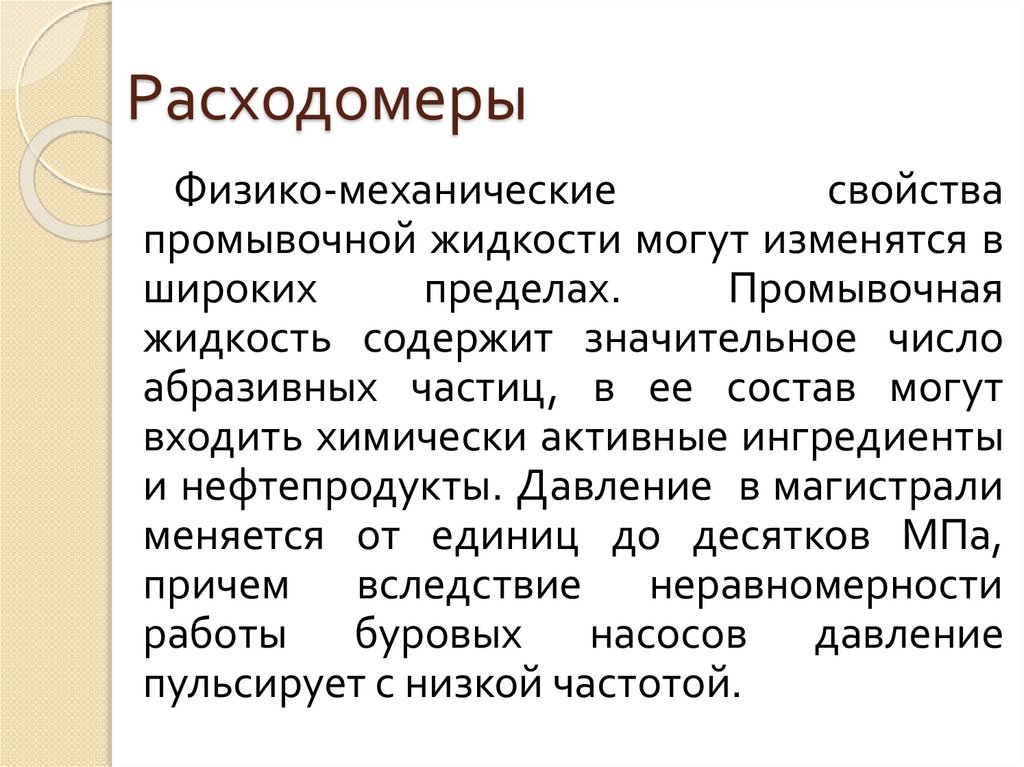 Расходомеры

Физико-механические свойства промывочной жидкости могут изменятся в широких пределах. Промывочная жидкость содержит значительное число абразивных частиц, в ее состав могут входить химически активные ингредиенты и нефтепродукты. Давление в магистрали меняется от единиц до десятков МПа, причем вследствие неравномерности работы буровых насосов давление пульсирует с низкой частотой.